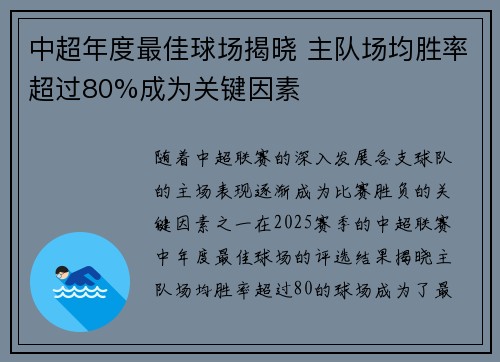 中超年度最佳球场揭晓 主队场均胜率超过80%成为关键因素

随着中超联赛的深入发展各支球队的主场表现逐渐成为比赛胜负的关键因素之一在2025赛季的中超联赛中年度最佳球场的评选结果揭晓主队场均胜率超过80的球场成为了最